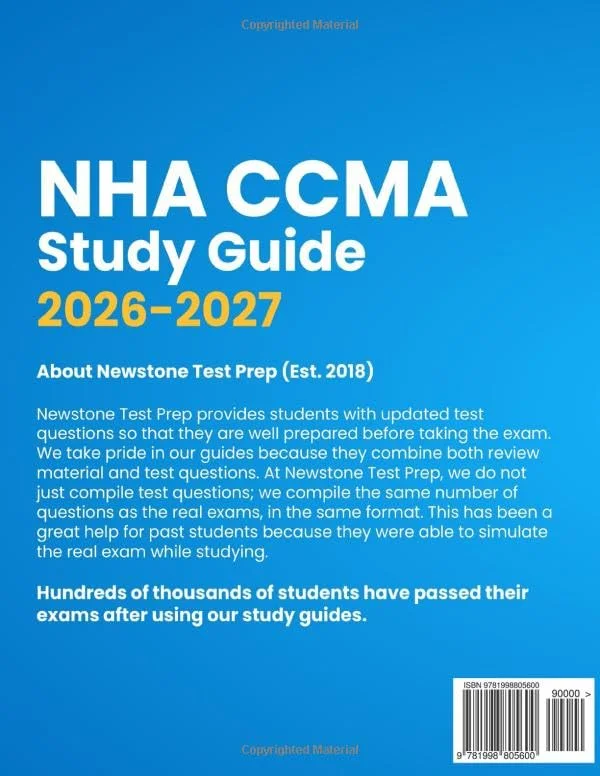 Copyrighted Material

NHA CCMA
Study Guide
2026-2027

About Newstone Test Prep (Est. 2018)

Newstone Test Prep provides students with updated test questions so that they are well prepared before taking the exam. We take pride in our guides because they combine both review material and test questions. At Newstone Test Prep, we do not just compile test questions; we compile the same number of questions as the real exams, in the same format. This has been a great help for past students because they were able to simulate the real exam while studying.

Hundreds of thousands of students have passed their exams after using our study guides.

ISBN 9781998805600

90000 >

9 781998 805600

Copyrighted Material